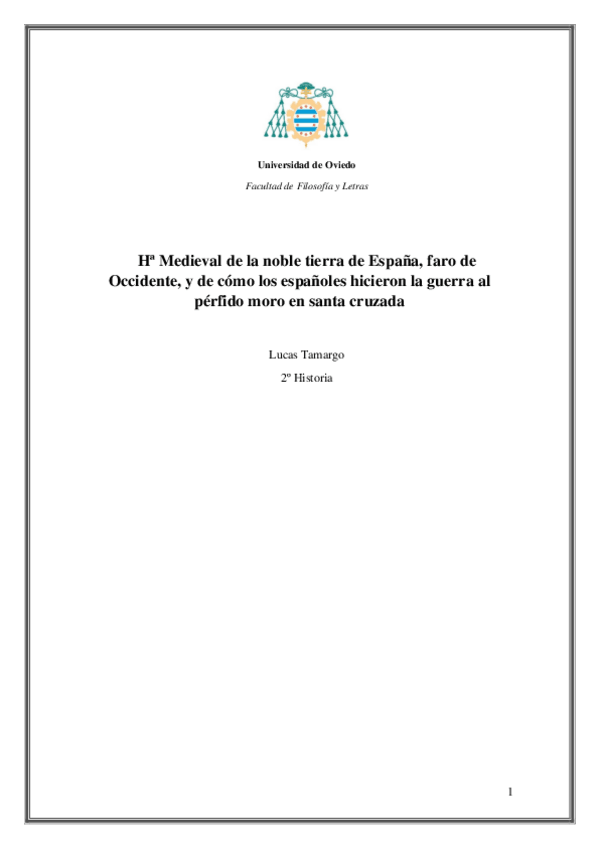 Universidad de Oviedo

Facultad de Filosofía y Letras

Hª Medieval de la noble tierra de España, faro de Occidente, y de cómo los españoles hicieron la guerra al pérfido moro en santa cruzada

Lucas Tamargo

2º Historia

1